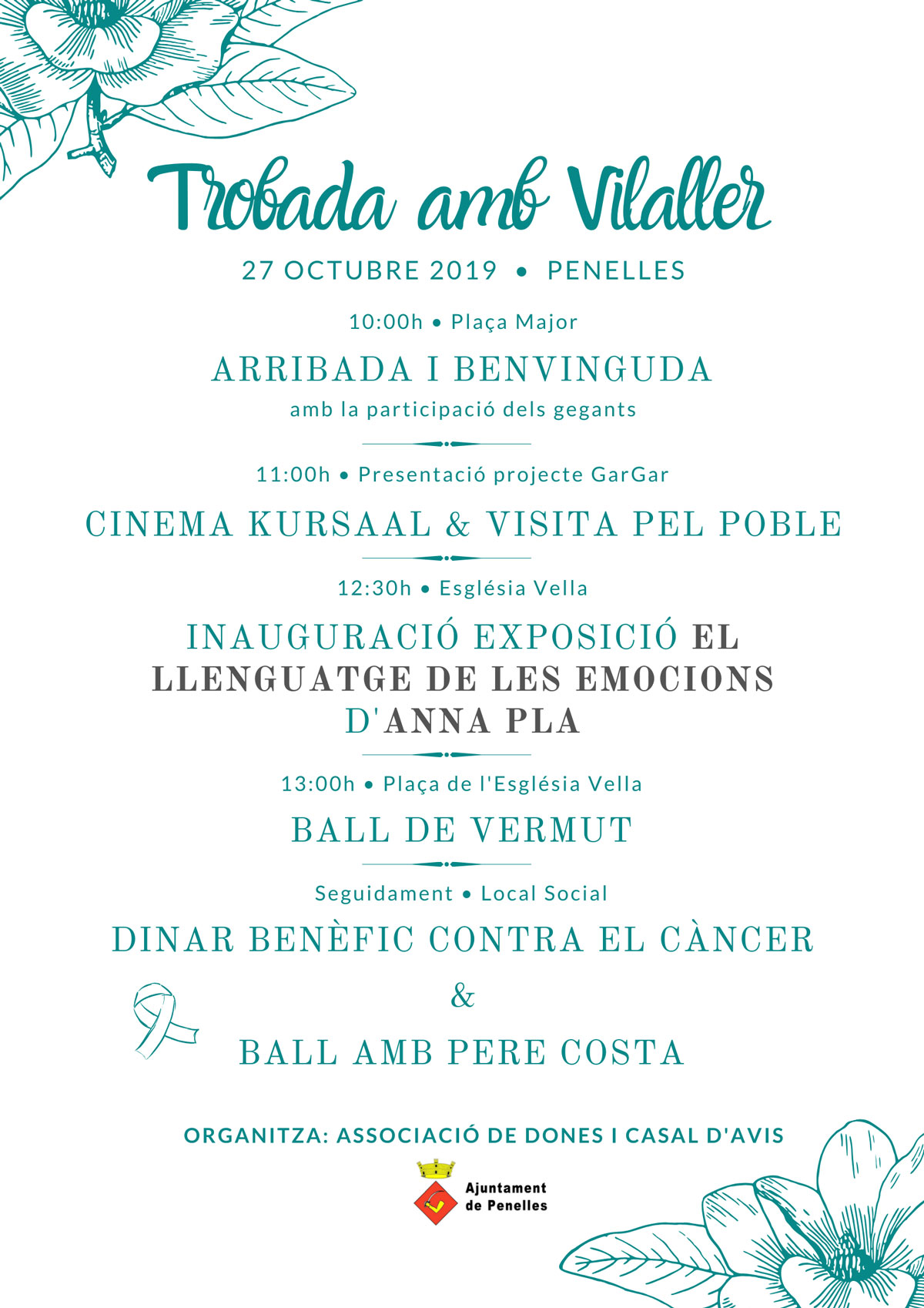 Trobada amb Vilaller

27 OCTUBRE 2019 • PENELLES

10:00h • Plaça Major

ARRIBADA I BENVINGUDA

amb la participació dels gegants

11:00h • Presentació projecte GarGar

CINEMA KURSAAL & VISITA PEL POBLE

12:30h • Església Vella

INAUGURACIÓ EXPOSICIÓ EL LLENGUATGE DE LES EMOCIONS D'ANNA PLA

13:00h • Plaça de l'Església Vella

BALL DE VERMUT

Seguidament • Local Social

DINAR BENÈFIC CONTRA EL CÀNCER

&

BALL AMB PERE COSTA

ORGANITZA: ASSOCIACIÓ DE DONES I CASAL D'AVIS

Ajuntament de Penelles